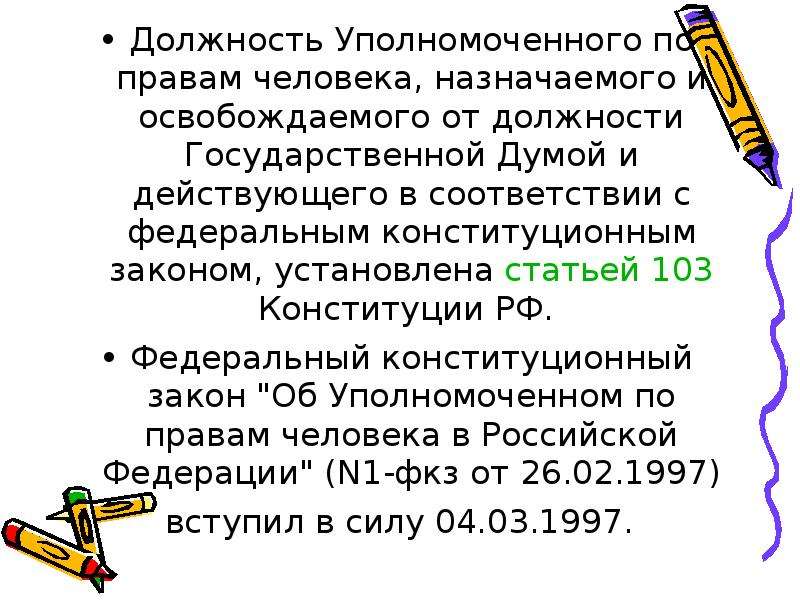 • Должность Уполномоченного по правам человека, назначаемого и освобождаемого от должности Государственной Думой и действующего в соответствии с федеральным конституционным законом, установлена статьей 103 Конституции РФ.

• Федеральный конституционный закон "Об Уполномоченном по правам человека в Российской Федерации" (N1-фкз от 26.02.1997) вступил в силу 04.03.1997.